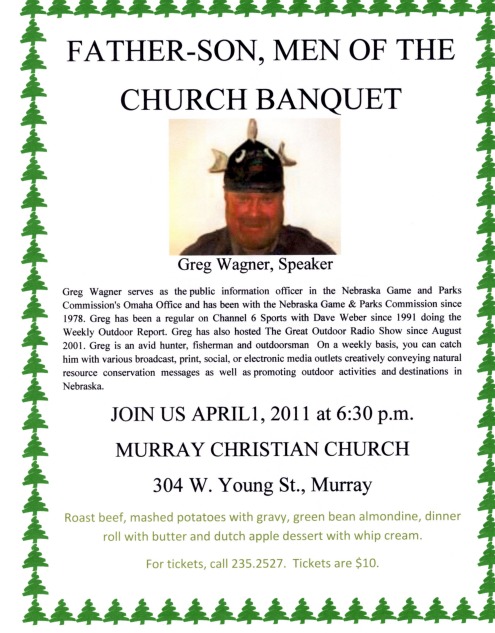 FATHER-SON, MEN OF THE CHURCH BANQUET

Greg Wagner, Speaker

Greg Wagner serves as the public information officer in the Nebraska Game and Parks Commission's Omaha Office and has been with the Nebraska Game & Parks Commission since 1978. Greg has been a regular on Channel 6 Sports with Dave Weber since 1991 doing the Weekly Outdoor Report. Greg has also hosted The Great Outdoor Radio Show since August 2001. Greg is an avid hunter, fisherman and outdoorsman On a weekly basis, you can catch him with various broadcast, print, social, or electronic media outlets creatively conveying natural resource conservation messages as well as promoting outdoor activities and destinations in Nebraska.

JOIN US APRIL1, 2011 at 6:30 p.m.

MURRAY CHRISTIAN CHURCH

304 W. Young St., Murray

Roast beef, mashed potatoes with gravy, green bean almondine, dinner roll with butter and dutch apple dessert with whip cream.

For tickets, call 235.2527. Tickets are $10.